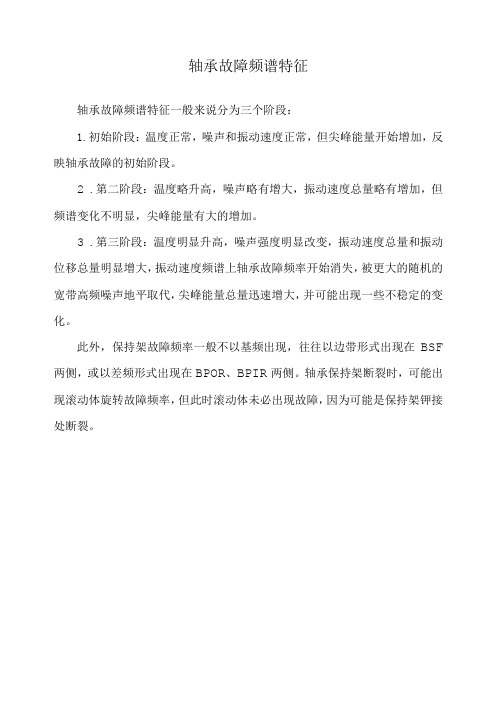 轴承故障频谱特征

轴承故障频谱特征一般来说分为三个阶段：

1.初始阶段：温度正常，噪声和振动速度正常，但尖峰能量开始增加，反映轴承故障的初始阶段。

2.第二阶段：温度略升高，噪声略有增大，振动速度总量略有增加，但频谱变化不明显，尖峰能量有大的增加。

3.第三阶段：温度明显升高，噪声强度明显改变，振动速度总量和振动位移总量明显增大，振动速度频谱上轴承故障频率开始消失，被更大的随机的宽带高频噪声地平取代，尖峰能量总量迅速增大，并可能出现一些不稳定的变化。

此外，保持架故障频率一般不以基频出现，往往以边带形式出现在 BSF 两侧，或以差频形式出现在BPOR、BPIR两侧。轴承保持架断裂时，可能出现滚动体旋转故障频率，但此时滚动体未必出现故障，因为可能是保持架钾接处断裂。